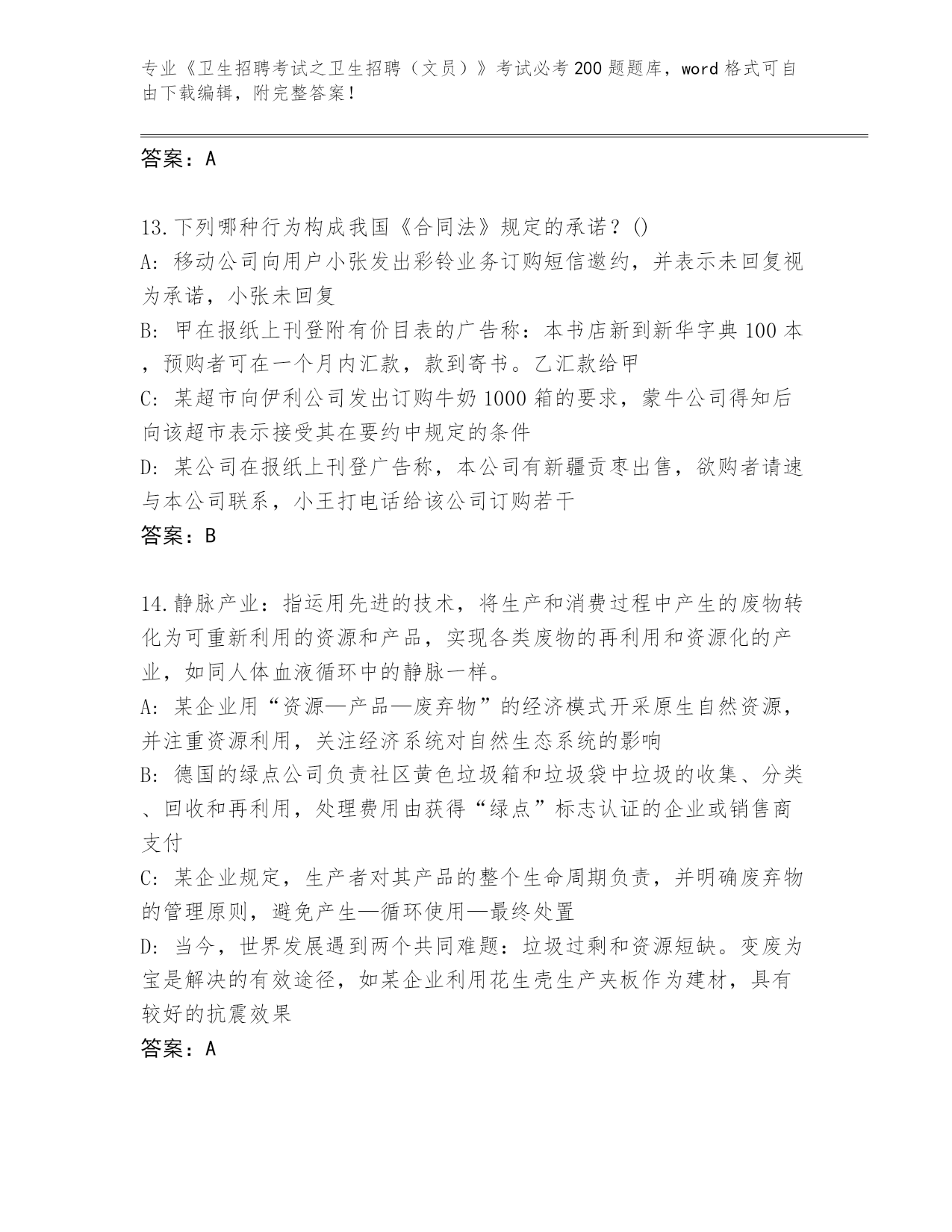 专业《卫生招聘考试之卫生招聘（文员）》考试必考200题题库，word格式可自由下载编辑，附完整答案！

答案：A

13.下列哪种行为构成我国《合同法》规定的承诺？()
A: 移动公司向用户小张发出彩铃业务订购短信邀约，并表示未回复视为承诺，小张未回复
B: 甲在报纸上刊登附有价目表的广告称：本书店新到新华字典100本，预购者可在一个月内汇款，款到寄书。乙汇款给甲
C: 某超市向伊利公司发出订购牛奶1000箱的要求，蒙牛公司得知后向该超市表示接受其在要约中规定的条件
D: 某公司在报纸上刊登广告称，本公司有新疆贡枣出售，欲购者请速与本公司联系，小王打电话给该公司订购若干
答案：B

14.静脉产业：指运用先进的技术，将生产和消费过程中产生的废物转化为可重新利用的资源和产品，实现各类废物的再利用和资源化的产业，如同人体血液循环中的静脉一样。
A: 某企业用“资源—产品—废弃物”的经济模式开采原生自然资源，并注重资源利用，关注经济系统对自然生态系统的影响
B: 德国的绿点公司负责社区黄色垃圾箱和垃圾袋中垃圾的收集、分类、回收和再利用，处理费用由获得“绿点”标志认证的企业或销售商支付
C: 某企业规定，生产者对其产品的整个生命周期负责，并明确废弃物的管理原则，避免产生—循环使用—最终处置
D: 当今，世界发展遇到两个共同难题：垃圾过剩和资源短缺。变废为宝是解决的有效途径，如某企业利用花生壳生产夹板作为建材，具有较好的抗震效果
答案：A